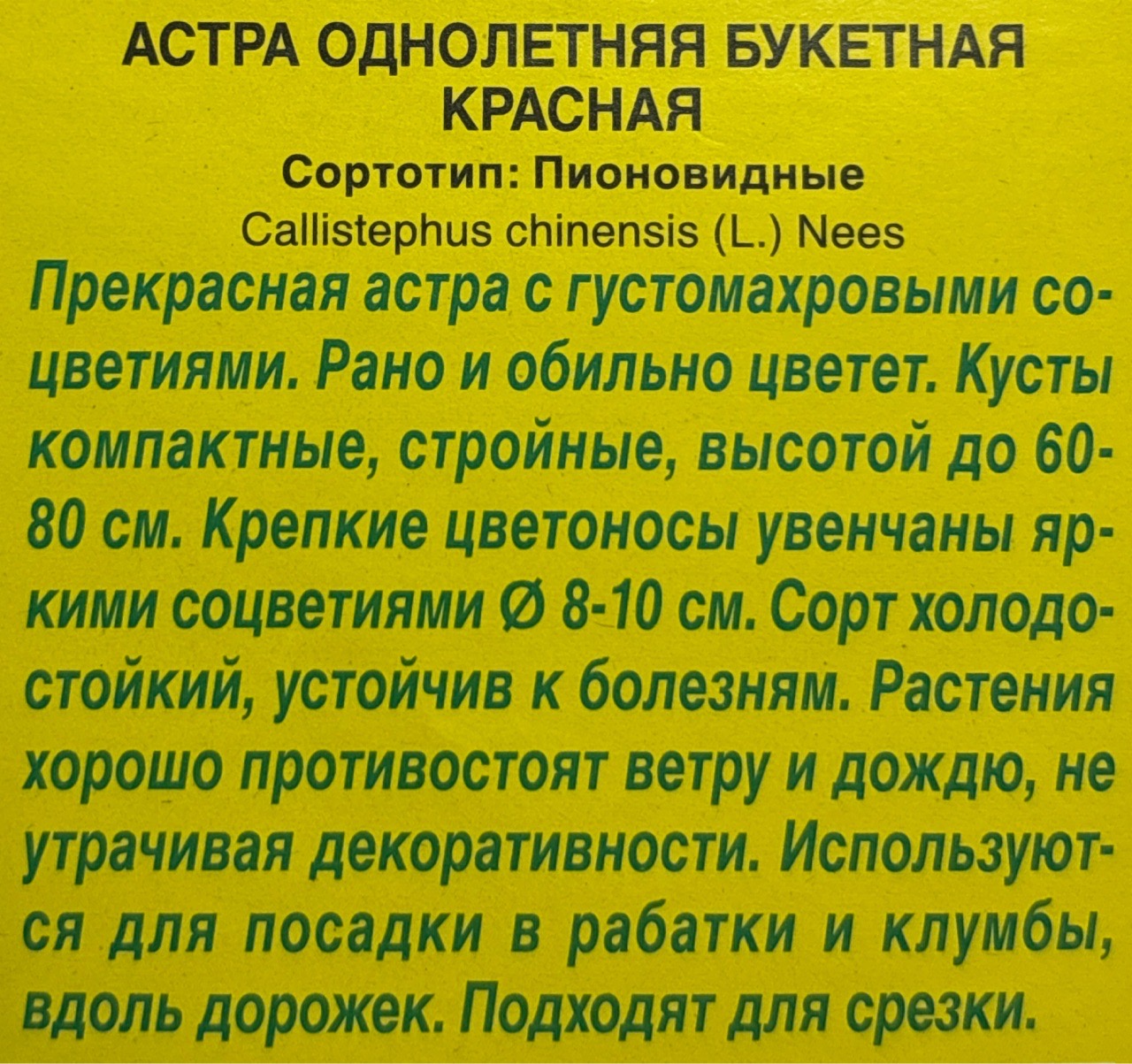 АСТРА ОДНОЛЕТНЯЯ БУКЕТНАЯ КРАСНАЯ

Сортотип: Пионовидные

Callistephus chinensis (L.) Nees

Прекрасная астра с густомахровыми соцветиями. Рано и обильно цветет. Кусты компактные, стройные, высотой до 60-80 см. Крепкие цветоносы увенчаны яркими соцветиями Ø 8-10 см. Сорт холодостойкий, устойчив к болезням. Растения хорошо противостоят ветру и дождю, не утрачивая декоративности. Используются для посадки в рабатки и клумбы, вдоль дорожек. Подходят для срезки.